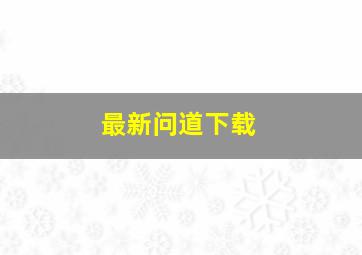 最新问道下载